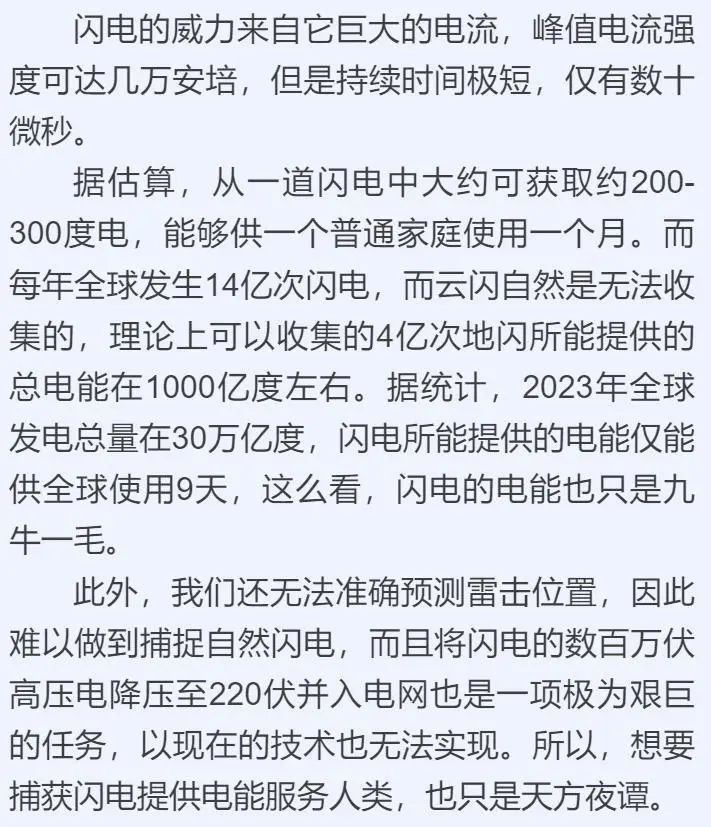 闪电的威力来自它巨大的电流，峰值电流强度可达几万安培，但是持续时间极短，仅有数十微秒。

据估算，从一道闪电中大约可获取约200-300度电，能够供一个普通家庭使用一个月。而每年全球发生14亿次闪电，而云闪自然是无法收集的，理论上可以收集的4亿次地闪所能提供的总电能在1000亿度左右。据统计，2023年全球发电总量在30万亿度，闪电所能提供的电能仅能供全球使用9天，这么看，闪电的电能也只是九牛一毛。

此外，我们还无法准确预测雷击位置，因此难以做到捕捉自然闪电，而且将闪电的数百万伏高压电降压至220伏并入电网也是一项极为艰巨的任务，以现在的技术也无法实现。所以，想要捕获闪电提供电能服务人类，也只是天方夜谭。